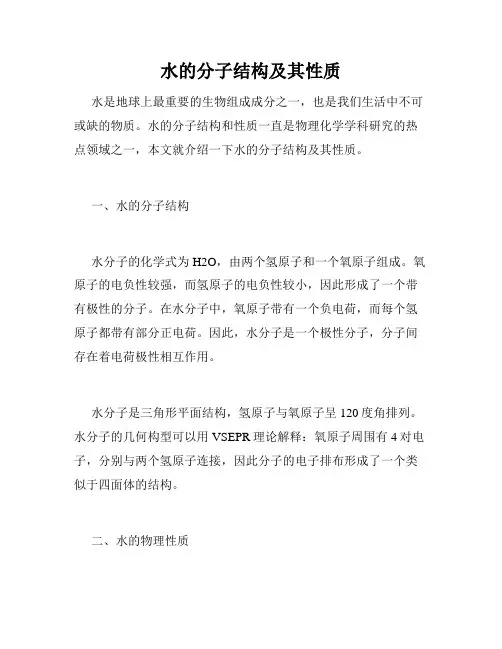 水的分子结构及其性质

水是地球上最重要的生物组成成分之一，也是我们生活中不可或缺的物质。水的分子结构和性质一直是物理化学学科研究的热点领域之一，本文就介绍一下水的分子结构及其性质。

一、水的分子结构

水分子的化学式为 H2O，由两个氢原子和一个氧原子组成。氧原子的电负性较强，而氢原子的电负性较小，因此形成了一个带有极性的分子。在水分子中，氧原子带有一个负电荷，而每个氢原子都带有部分正电荷。因此，水分子是一个极性分子，分子间存在着电荷极性相互作用。

水分子是三角形平面结构，氢原子与氧原子呈 120 度角排列。水分子的几何构型可以用 VSEPR 理论解释：氧原子周围有 4 对电子，分别与两个氢原子连接，因此分子的电子排布形成了一个类似于四面体的结构。

二、水的物理性质